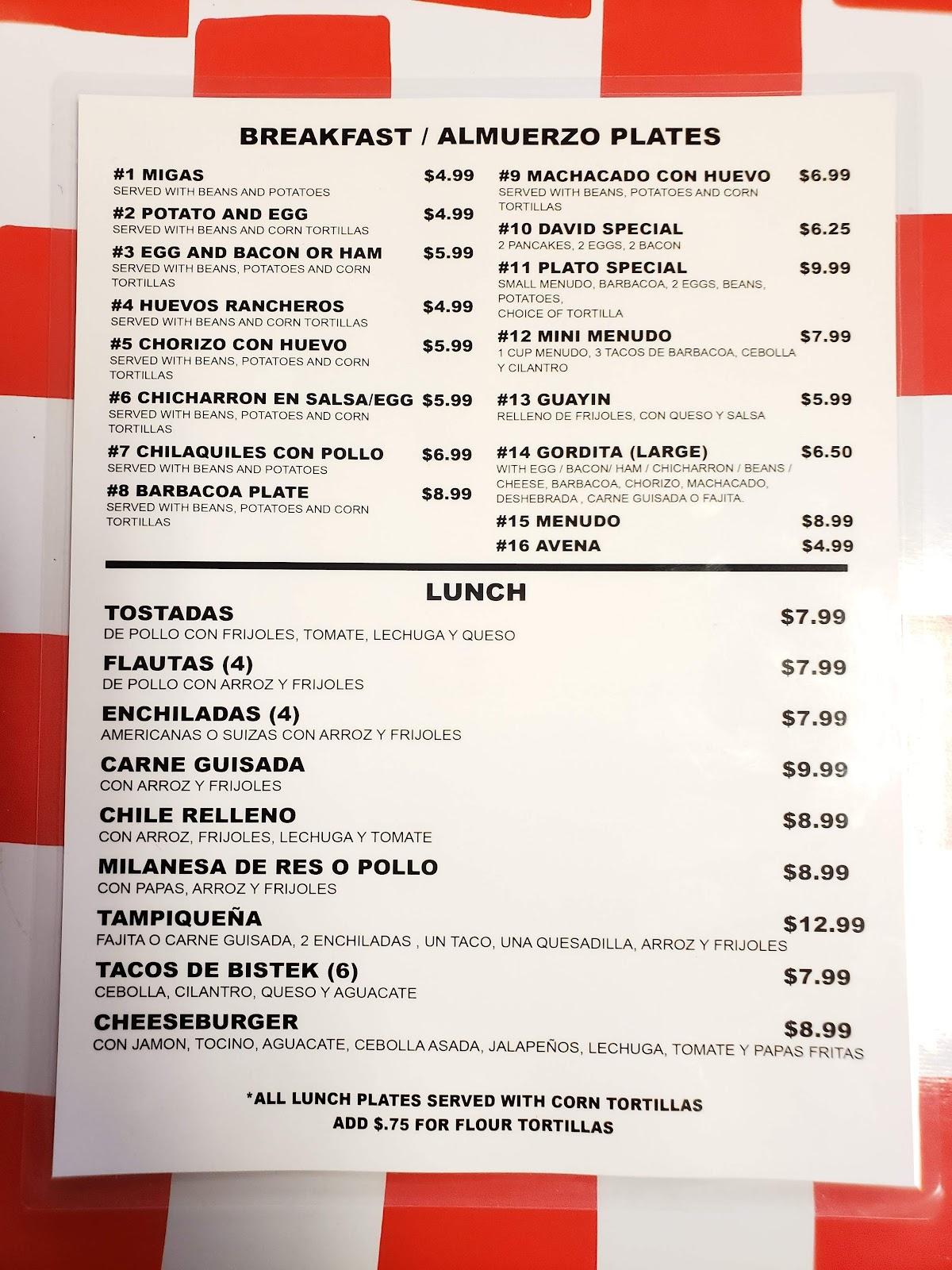 BREAKFAST / ALMUERZO PLATES

#1 MIGAS $4.99
SERVED WITH BEANS AND POTATOES

#2 POTATO AND EGG $4.99
SERVED WITH BEANS AND CORN TORTILLAS

#3 EGG AND BACON OR HAM $5.99
SERVED WITH BEANS, POTATOES AND CORN TORTILLAS

#4 HUEVOS RANCHEROS $4.99
SERVED WITH BEANS AND CORN TORTILLAS

#5 CHORIZO CON HUEVO $5.99
SERVED WITH BEANS, POTATOES AND CORN TORTILLAS

#6 CHICHARRON EN SALSA/EGG $5.99
SERVED WITH BEANS, POTATOES AND CORN TORTILLAS

#7 CHILAQUILES CON POLLO $6.99
SERVED WITH BEANS AND POTATOES

#8 BARBACOA PLATE $8.99
SERVED WITH BEANS, POTATOES AND CORN TORTILLAS

#9 MACHACADO CON HUEVO $6.99
SERVED WITH BEANS, POTATOES AND CORN TORTILLAS

#10 DAVID SPECIAL $6.25
2 PANCAKES, 2 EGGS, 2 BACON

#11 PLATO SPECIAL $9.99
SMALL MENUDO, BARBACOA, 2 EGGS, BEANS, POTATOES, CHOICE OF TORTILLA

#12 MINI MENUDO $7.99
1 CUP MENUDO, 3 TACOS DE BARBACOA, CEBOLLA Y CILANTRO

#13 GUAYIN $5.99
RELLENO DE FRIJOLES, CON QUESO Y SALSA

#14 GORDITA (LARGE) $6.50
WITH EGG / BACON/ HAM / CHICHARRON / BEANS / CHEESE, BARBACOA, CHORIZO, MACHACADO, DESHEBRADA , CARNE GUISADA O FAJITA.

#15 MENUDO $8.99
#16 AVENA $4.99

LUNCH

TOSTADAS $7.99
DE POLLO CON FRIJOLES, TOMATE, LECHUGA Y QUESO

FLAUTAS (4) $7.99
DE POLLO CON ARROZ Y FRIJOLES

ENCHILADAS (4) $7.99
AMERICANAS O SUIZAS CON ARROZ Y FRIJOLES

CARNE GUISADA $9.99
CON ARROZ Y FRIJOLES

CHILE RELLENO $8.99
CON ARROZ, FRIJOLES, LECHUGA Y TOMATE

MILANESA DE RES O POLLO $8.99
CON PAPAS, ARROZ Y FRIJOLES

TAMPIQUEÑA $12.99
FAJITA O CARNE GUISADA, 2 ENCHILADAS , UN TACO, UNA QUESADILLA, ARROZ Y FRIJOLES

TACOS DE BISTEK (6) $7.99
CEBOLLA, CILANTRO, QUESO Y AGUACATE

CHEESEBURGER $8.99
CON JAMON, TOCINO, AGUACATE, CEBOLLA ASADA, JALAPEÑOS, LECHUGA, TOMATE Y PAPAS FRITAS

*ALL LUNCH PLATES SERVED WITH CORN TORTILLAS
ADD $.75 FOR FLOUR TORTILLAS